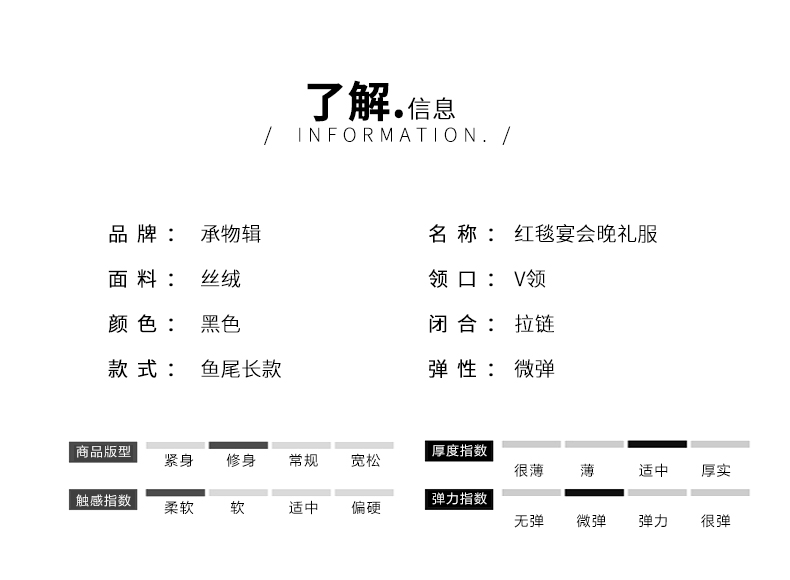 了解.信息
/ INFORMATION. /

品牌： 承物辑

面料： 丝绒

颜色： 黑色

款式： 鱼尾长款

名称： 红毯宴会晚礼服

领口： V领

闭合： 拉链

弹性： 微弹

商品版型 紧身 修身 常规 宽松

触感指数 柔软 软 适中 偏硬

厚度指数 很薄 薄 适中 厚实

弹力指数 无弹 微弹 弹力 很弹